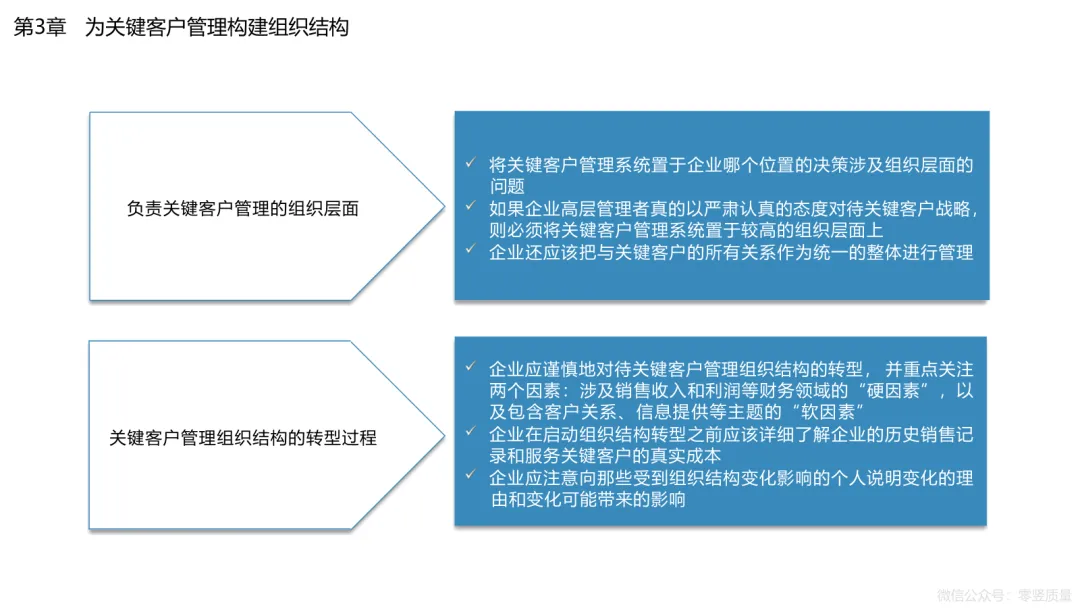 第3章 为关键客户管理构建组织结构

负责关键客户管理的组织层面

✓ 将关键客户管理系统置于企业哪个位置的决策涉及组织层面的问题
✓ 如果企业高层管理者真的以严肃认真的态度对待关键客户战略，则必须将关键客户管理系统置于较高的组织层面上
✓ 企业还应该把与关键客户的所有关系作为统一的整体进行管理

关键客户管理组织结构的转型过程

✓ 企业应谨慎地对待关键客户管理组织结构的转型，并重点关注两个因素：涉及销售收入和利润等财务领域的“硬因素”，以及包含客户关系、信息提供等主题的“软因素”
✓ 企业在启动组织结构转型之前应该详细了解企业的历史销售记录和服务关键客户的真实成本
✓ 企业应注意向那些受到组织结构变化影响的个人说明变化的理由和变化可能带来的影响

微信公众号：零竖质量